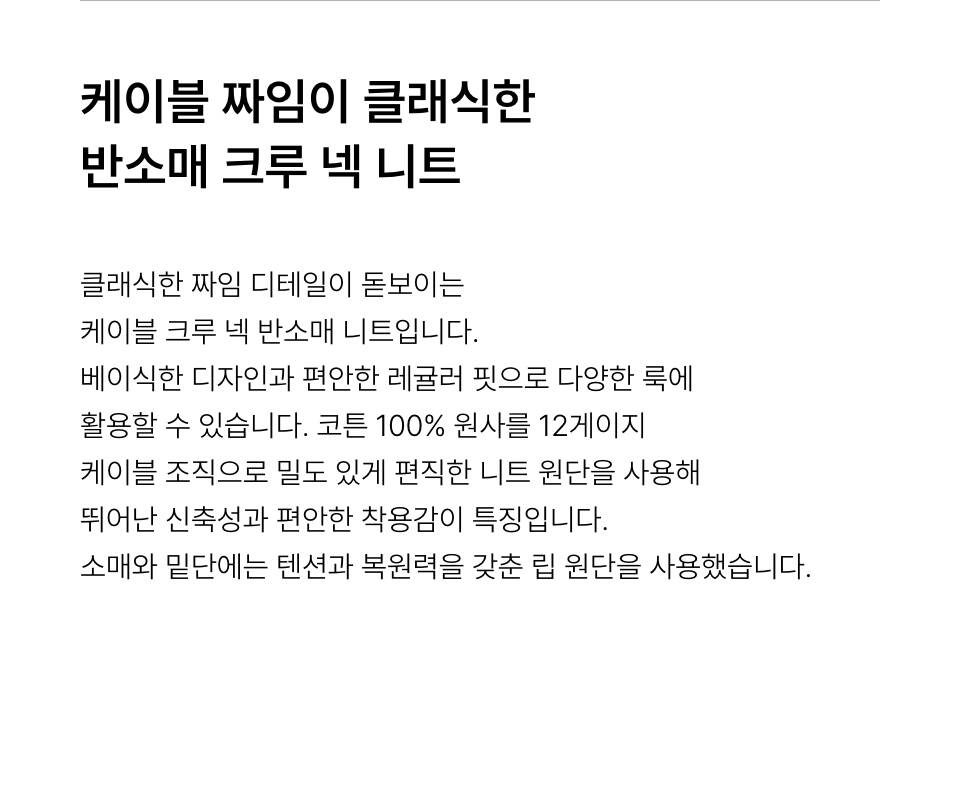 케이블 짜임이 클래식한
반소매 크루 넥 니트

클래식한 짜임 디테일이 돋보이는 케이블 크루 넥 반소매 니트입니다. 베이식한 디자인과 편안한 레귤러 핏으로 다양한 룩에 활용할 수 있습니다. 코튼 100% 원사를 12게이지 케이블 조직으로 밀도 있게 편직한 니트 원단을 사용해 뛰어난 신축성과 편안한 착용감이 특징입니다. 소매와 밑단에는 텐션과 복원력을 갖춘 립 원단을 사용했습니다.